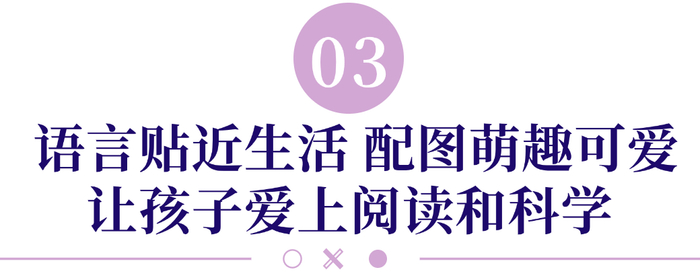 03

语言贴近生活 配图萌趣可爱
让孩子爱上阅读和科学